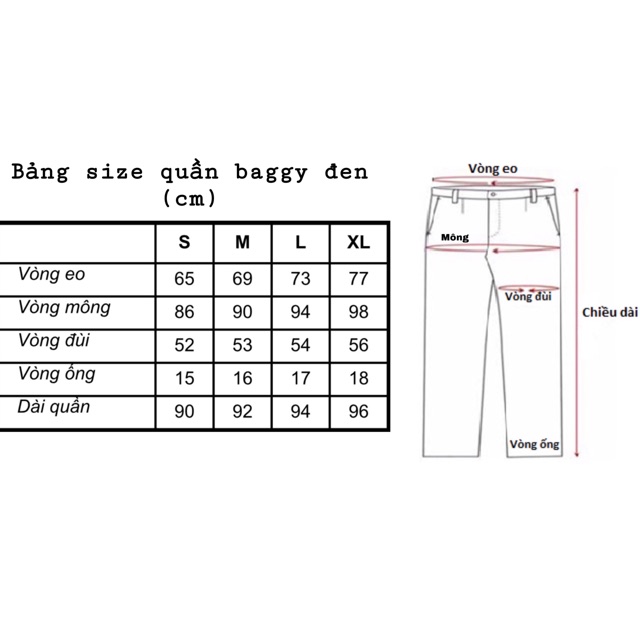 Bảng size quần baggy đen (cm)

| | S | M | L | XL |
|---|---|---|---|---|
| Vòng eo | 65 | 69 | 73 | 77 |
| Vòng mông | 86 | 90 | 94 | 98 |
| Vòng đùi | 52 | 53 | 54 | 56 |
| Vòng ống | 15 | 16 | 17 | 18 |
| Dài quần | 90 | 92 | 94 | 96 |

Vòng eo
Mông
Vòng đùi
Chiều dài
Vòng ống